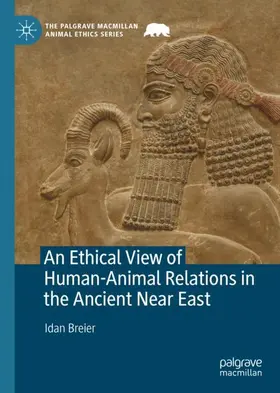 THE PALGRAVE MACMILLAN
ANIMAL ETHICS SERIES

An Ethical View of Human-Animal Relations in the Ancient Near East

Idan Breier

palgrave
macmillan